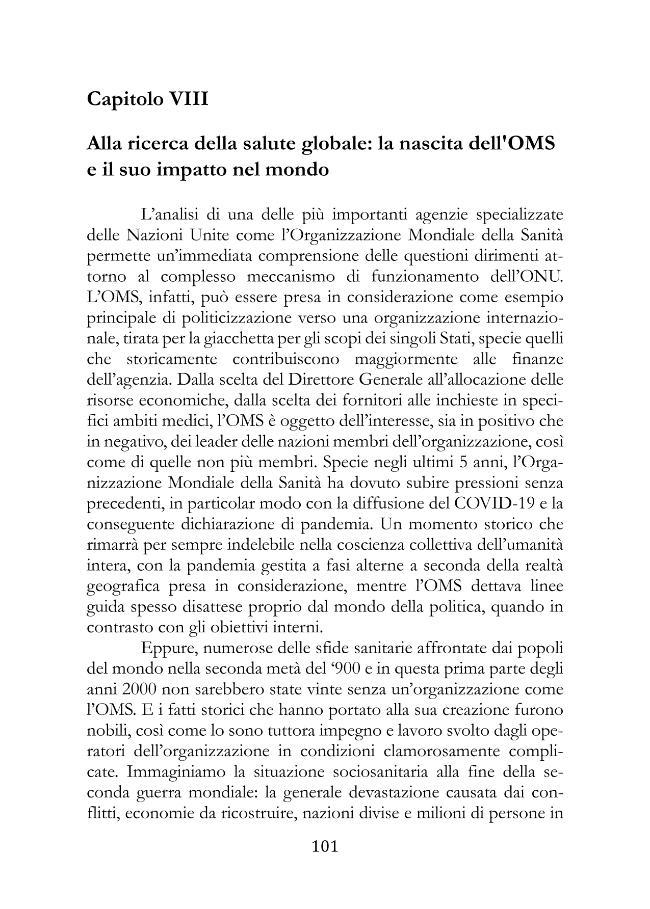 Capitolo VIII

Alla ricerca della salute globale: la nascita dell'OMS e il suo impatto nel mondo

L'analisi di una delle più importanti agenzie specializzate delle Nazioni Unite come l'Organizzazione Mondiale della Sanità permette un'immediata comprensione delle questioni dirimenti attorno al complesso meccanismo di funzionamento dell'ONU. L'OMS, infatti, può essere presa in considerazione come esempio principale di politicizzazione verso una organizzazione internazionale, tirata per la giacchetta per gli scopi dei singoli Stati, specie quelli che storicamente contribuiscono maggiormente alle finanze dell'agenzia. Dalla scelta del Direttore Generale all'allocazione delle risorse economiche, dalla scelta dei fornitori alle inchieste in specifici ambiti medici, l'OMS è oggetto dell'interesse, sia in positivo che in negativo, dei leader delle nazioni membri dell'organizzazione, così come di quelle non più membri. Specie negli ultimi 5 anni, l'Organizzazione Mondiale della Sanità ha dovuto subire pressioni senza precedenti, in particolar modo con la diffusione del COVID-19 e la conseguente dichiarazione di pandemia. Un momento storico che rimarrà per sempre indelebile nella coscienza collettiva dell'umanità intera, con la pandemia gestita a fasi alterne a seconda della realtà geografica presa in considerazione, mentre l'OMS dettava linee guida spesso disattese proprio dal mondo della politica, quando in contrasto con gli obiettivi interni.

Eppure, numerose delle sfide sanitarie affrontate dai popoli del mondo nella seconda metà del '900 e in questa prima parte degli anni 2000 non sarebbero state vinte senza un'organizzazione come l'OMS. E i fatti storici che hanno portato alla sua creazione furono nobili, così come lo sono tuttora impegno e lavoro svolto dagli operatori dell'organizzazione in condizioni clamorosamente complicate. Immaginiamo la situazione sociosanitaria alla fine della seconda guerra mondiale: la generale devastazione causata dai conflitti, economie da ricostruire, nazioni divise e milioni di persone in

101